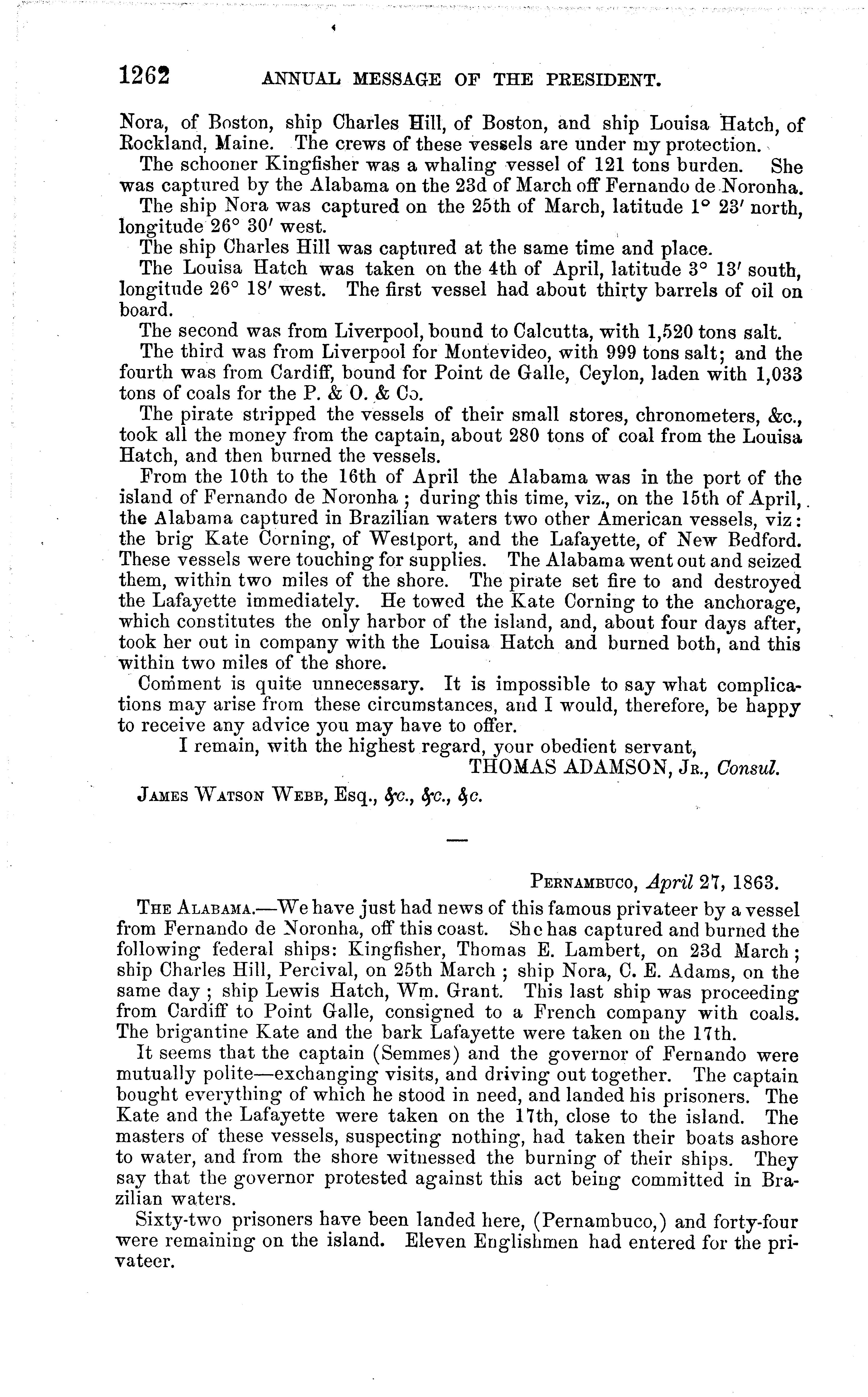 1262 ANNUAL MESSAGE OF THE PRESIDENT.

Nora, of Boston, ship Charles Hill, of Boston, and ship Louisa Hatch, of Rockland, Maine. The crews of these vessels are under my protection.

The schooner Kingfisher was a whaling vessel of 121 tons burden. She was captured by the Alabama on the 23d of March off Fernando de Noronha.

The ship Nora was captured on the 25th of March, latitude 1° 23′ north, longitude 26° 30′ west.

The ship Charles Hill was captured at the same time and place.

The Louisa Hatch was taken on the 4th of April, latitude 3° 13′ south, longitude 26° 18′ west. The first vessel had about thirty barrels of oil on board.

The second was from Liverpool, bound to Calcutta, with 1,520 tons salt.

The third was from Liverpool for Montevideo, with 999 tons salt; and the fourth was from Cardiff, bound for Point de Galle, Ceylon, laden with 1,033 tons of coals for the P. & O. & Co.

The pirate stripped the vessels of their small stores, chronometers, &c., took all the money from the captain, about 280 tons of coal from the Louisa Hatch, and then burned the vessels.

From the 10th to the 16th of April the Alabama was in the port of the island of Fernando de Noronha; during this time, viz., on the 15th of April, the Alabama captured in Brazilian waters two other American vessels, viz: the brig Kate Corning, of Westport, and the Lafayette, of New Bedford. These vessels were touching for supplies. The Alabama went out and seized them, within two miles of the shore. The pirate set fire to and destroyed the Lafayette immediately. He towed the Kate Corning to the anchorage, which constitutes the only harbor of the island, and, about four days after, took her out in company with the Louisa Hatch and burned both, and this within two miles of the shore.

Comment is quite unnecessary. It is impossible to say what complications may arise from these circumstances, and I would, therefore, be happy to receive any advice you may have to offer.

I remain, with the highest regard, your obedient servant,
THOMAS ADAMSON, Jr., Consul.

James Watson Webb, Esq., &c., &c., &c.

Pernambuco, April 27, 1863.

The Alabama.—We have just had news of this famous privateer by a vessel from Fernando de Noronha, off this coast. She has captured and burned the following federal ships: Kingfisher, Thomas E. Lambert, on 23d March; ship Charles Hill, Percival, on 25th March; ship Nora, C. E. Adams, on the same day; ship Lewis Hatch, Wm. Grant. This last ship was proceeding from Cardiff to Point Galle, consigned to a French company with coals. The brigantine Kate and the bark Lafayette were taken on the 17th.

It seems that the captain (Semmes) and the governor of Fernando were mutually polite—exchanging visits, and driving out together. The captain bought everything of which he stood in need, and landed his prisoners. The Kate and the Lafayette were taken on the 17th, close to the island. The masters of these vessels, suspecting nothing, had taken their boats ashore to water, and from the shore witnessed the burning of their ships. They say that the governor protested against this act being committed in Brazilian waters.

Sixty-two prisoners have been landed here, (Pernambuco,) and forty-four were remaining on the island. Eleven Englishmen had entered for the privateer.